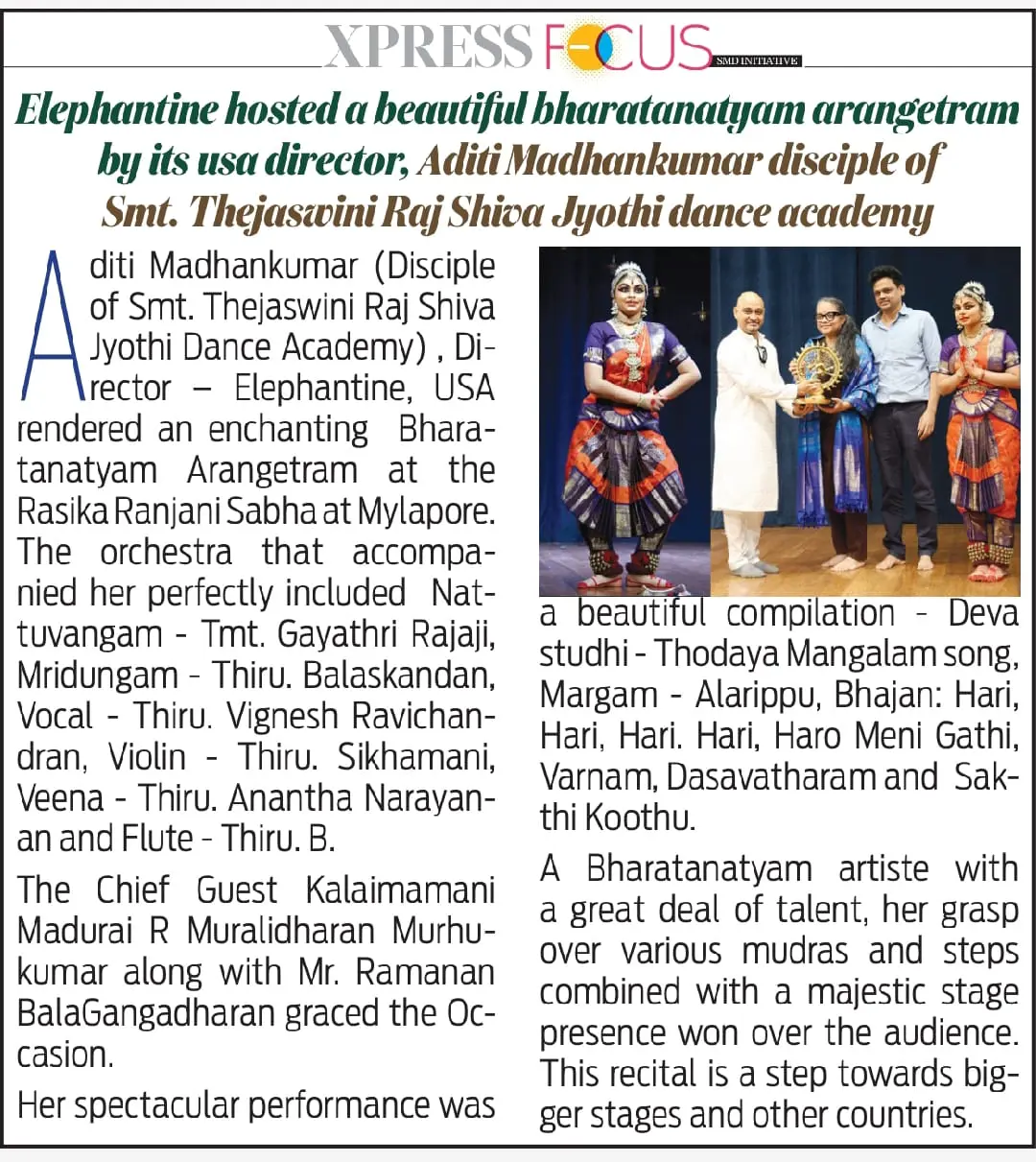 XPRESS FOCUS SMD INITIATIVE

Elephantine hosted a beautiful bharatanatyam arangetram by its usa director, Aditi Madhankumar disciple of Smt. Thejaswini Raj Shiva Jyothi dance academy

Aditi Madhankumar (Disciple of Smt. Thejaswini Raj Shiva Jyothi Dance Academy) , Director – Elephantine, USA rendered an enchanting Bharatanatyam Arangetram at the Rasika Ranjani Sabha at Mylapore. The orchestra that accompanied her perfectly included Nattuvangam - Tmt. Gayathri Rajaji, Mridungam - Thiru. Balaskandan, Vocal - Thiru. Vignesh Ravichandran, Violin - Thiru. Sikhamani, Veena - Thiru. Anantha Narayanan and Flute - Thiru. B.

The Chief Guest Kalaimamani Madurai R Muralidharan Murhukumar along with Mr. Ramanan BalaGangadharan graced the Occasion.

Her spectacular performance was a beautiful compilation - Deva studhi - Thodaya Mangalam song, Margam - Alarippu, Bhajan: Hari, Hari, Hari. Hari, Haro Meni Gathi, Varnam, Dasavatharam and Sakthi Koothu.

A Bharatanatyam artiste with a great deal of talent, her grasp over various mudras and steps combined with a majestic stage presence won over the audience. This recital is a step towards bigger stages and other countries.